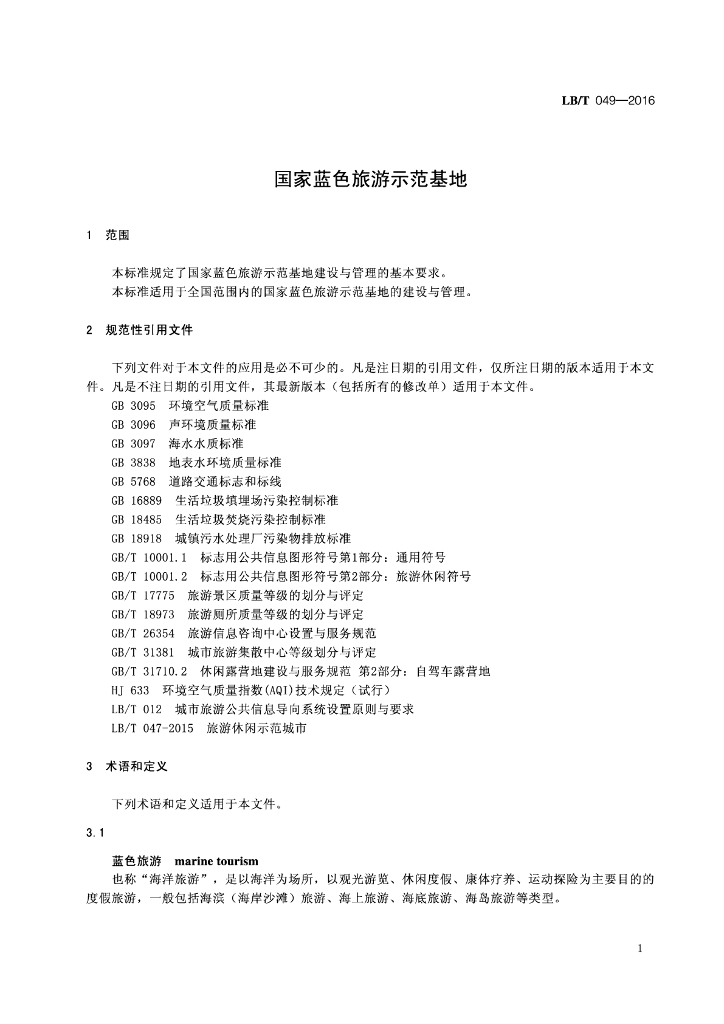 LB/T 049—2016

国家蓝色旅游示范基地

1 范围

本标准规定了国家蓝色旅游示范基地建设与管理的基本要求。
本标准适用于全国范围内的国家蓝色旅游示范基地的建设与管理。

2 规范性引用文件

下列文件对于本文件的应用是必不可少的。凡是注日期的引用文件，仅所注日期的版本适用于本文件。凡是不注日期的引用文件，其最新版本（包括所有的修改单）适用于本文件。
GB 3095 环境空气质量标准
GB 3096 声环境质量标准
GB 3097 海水水质标准
GB 3838 地表水环境质量标准
GB 5768 道路交通标志和标线
GB 16889 生活垃圾填埋场污染控制标准
GB 18485 生活垃圾焚烧污染控制标准
GB 18918 城镇污水处理厂污染物排放标准
GB/T 10001.1 标志用公共信息图形符号第1部分：通用符号
GB/T 10001.2 标志用公共信息图形符号第2部分：旅游休闲符号
GB/T 17775 旅游景区质量等级的划分与评定
GB/T 18973 旅游厕所质量等级的划分与评定
GB/T 26354 旅游信息咨询中心设置与服务规范
GB/T 31381 城市旅游集散中心等级划分与评定
GB/T 31710.2 休闲露营地建设与服务规范 第2部分：自驾车露营地
HJ 633 环境空气质量指数(AQI)技术规定（试行）
LB/T 012 城市旅游公共信息导向系统设置原则与要求
LB/T 047-2015 旅游休闲示范城市

3 术语和定义

下列术语和定义适用于本文件。

3.1

蓝色旅游 marine tourism
也称“海洋旅游”，是以海洋为场所，以观光游览、休闲度假、康体疗养、运动探险为主要目的的度假旅游，一般包括海滨（海岸沙滩）旅游、海上旅游、海底旅游、海岛旅游等类型。

1